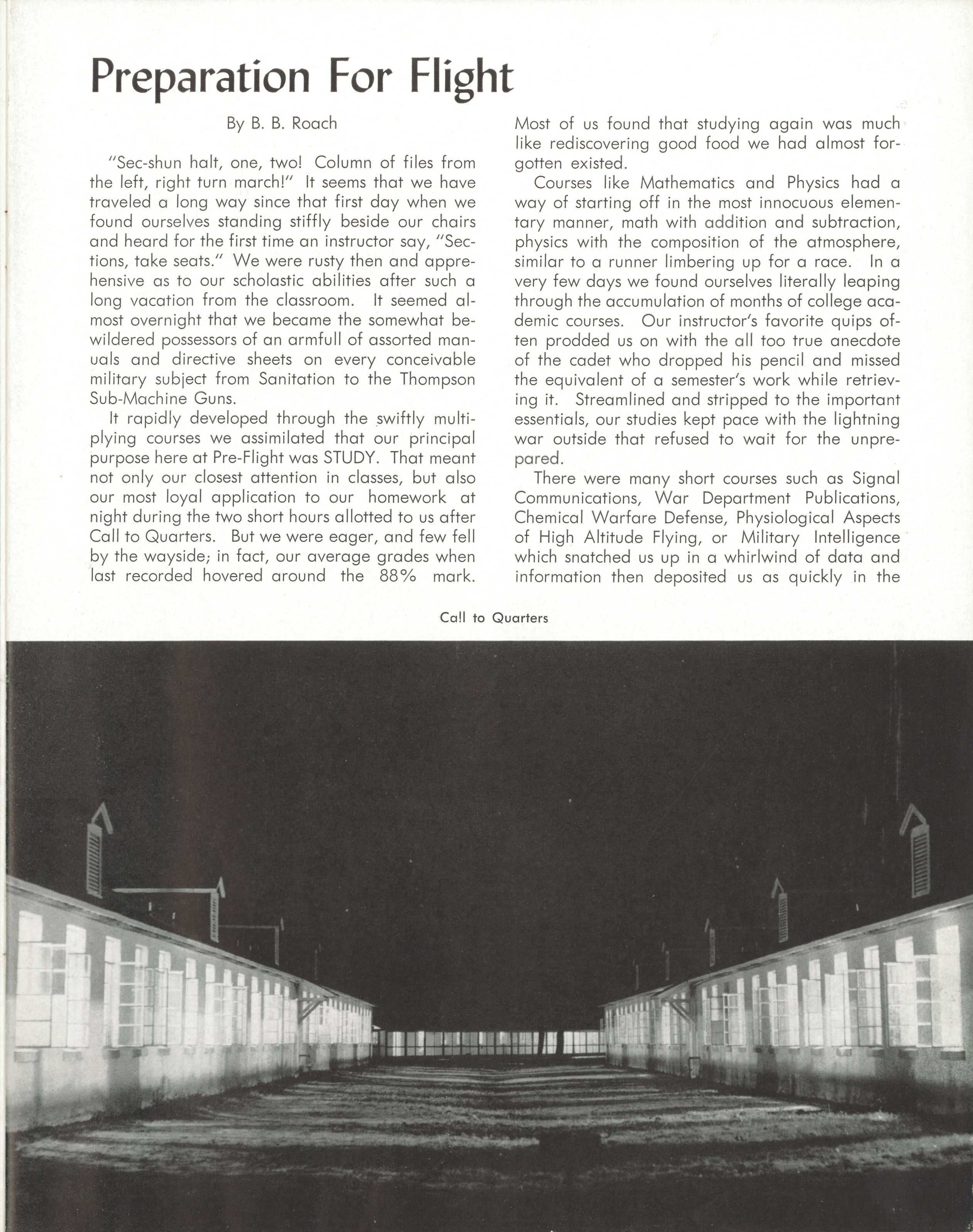 Preparation For Flight

By B. B. Roach

"Sec-shun halt, one, two! Column of files from the left, right turn march!" It seems that we have traveled a long way since that first day when we found ourselves standing stiffly beside our chairs and heard for the first time an instructor say, "Sections, take seats." We were rusty then and apprehensive as to our scholastic abilities after such a long vacation from the classroom. It seemed almost overnight that we became the somewhat bewildered possessors of an armfull of assorted manuals and directive sheets on every conceivable military subject from Sanitation to the Thompson Sub-Machine Guns.

It rapidly developed through the swiftly multiplying courses we assimilated that our principal purpose here at Pre-Flight was STUDY. That meant not only our closest attention in classes, but also our most loyal application to our homework at night during the two short hours allotted to us after Call to Quarters. But we were eager, and few fell by the wayside; in fact, our average grades when last recorded hovered around the 88% mark. Most of us found that studying again was much like rediscovering good food we had almost forgotten existed.

Courses like Mathematics and Physics had a way of starting off in the most innocuous elementary manner, math with addition and subtraction, physics with the composition of the atmosphere, similar to a runner limbering up for a race. In a very few days we found ourselves literally leaping through the accumulation of months of college academic courses. Our instructor's favorite quips often prodded us on with the all too true anecdote of the cadet who dropped his pencil and missed the equivalent of a semester's work while retrieving it. Streamlined and stripped to the important essentials, our studies kept pace with the lightning war outside that refused to wait for the unprepared.

There were many short courses such as Signal Communications, War Department Publications, Chemical Warfare Defense, Physiological Aspects of High Altitude Flying, or Military Intelligence which snatched us up in a whirlwind of data and information then deposited us as quickly in the

Call to Quarters